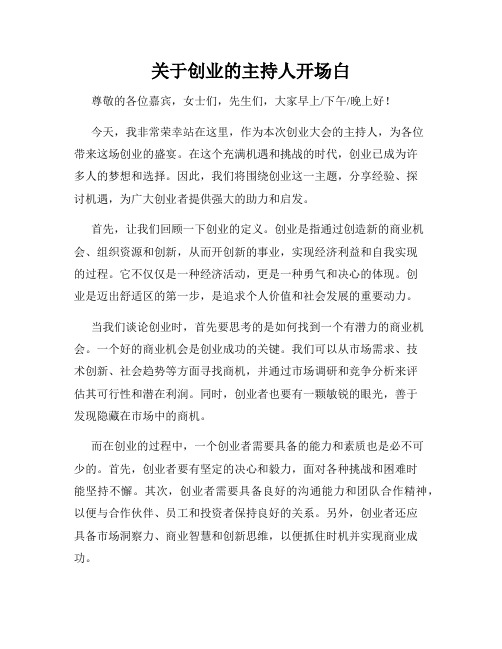 关于创业的主持人开场白

尊敬的各位嘉宾，女士们，先生们，大家早上/下午/晚上好！

今天，我非常荣幸站在这里，作为本次创业大会的主持人，为各位带来这场创业的盛宴。在这个充满机遇和挑战的时代，创业已成为许多人的梦想和选择。因此，我们将围绕创业这一主题，分享经验、探讨机遇，为广大创业者提供强大的助力和启发。

首先，让我们回顾一下创业的定义。创业是指通过创造新的商业机会、组织资源和创新，从而开创新的事业，实现经济利益和自我实现的过程。它不仅仅是一种经济活动，更是一种勇气和决心的体现。创业是迈出舒适区的第一步，是追求个人价值和社会发展的重要动力。

当我们谈论创业时，首先要思考的是如何找到一个有潜力的商业机会。一个好的商业机会是创业成功的关键。我们可以从市场需求、技术创新、社会趋势等方面寻找商机，并通过市场调研和竞争分析来评估其可行性和潜在利润。同时，创业者也要有一颗敏锐的眼光，善于发现隐藏在市场中的商机。

而在创业的过程中，一个创业者需要具备的能力和素质也是必不可少的。首先，创业者要有坚定的决心和毅力，面对各种挑战和困难时能坚持不懈。其次，创业者需要具备良好的沟通能力和团队合作精神，以便与合作伙伴、员工和投资者保持良好的关系。另外，创业者还应具备市场洞察力、商业智慧和创新思维，以便抓住时机并实现商业成功。